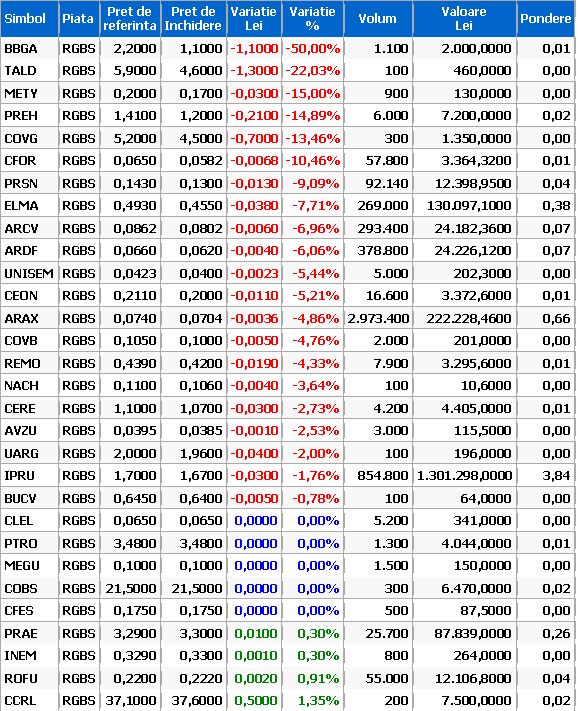 | Simbol | Piata | Pret de referinta | Pret de Inchidere | Variatie Lei | Variatie % | Volum | Valoare Lei | Pondere |
|---|---|---|---|---|---|---|---|---|
| BBGA | RGBS | 2,2000 | 1,1000 | -1,1000 | -50,00% | 1.100 | 2.000,0000 | 0,01 |
| TALD | RGBS | 5,9000 | 4,6000 | -1,3000 | -22,03% | 100 | 460,0000 | 0,00 |
| METY | RGBS | 0,2000 | 0,1700 | -0,0300 | -15,00% | 900 | 130,0000 | 0,00 |
| PREH | RGBS | 1,4100 | 1,2000 | -0,2100 | -14,89% | 6.000 | 7.200,0000 | 0,02 |
| COVG | RGBS | 5,2000 | 4,5000 | -0,7000 | -13,46% | 300 | 1.350,0000 | 0,00 |
| CFOR | RGBS | 0,0650 | 0,0582 | -0,0068 | -10,46% | 57.800 | 3.364,3200 | 0,01 |
| PRSN | RGBS | 0,1430 | 0,1300 | -0,0130 | -9,09% | 92.140 | 12.398,9500 | 0,04 |
| ELMA | RGBS | 0,4930 | 0,4550 | -0,0380 | -7,71% | 269.000 | 130.097,1000 | 0,38 |
| ARCV | RGBS | 0,0862 | 0,0802 | -0,0060 | -6,96% | 293.400 | 24.182,3600 | 0,07 |
| ARDF | RGBS | 0,0660 | 0,0620 | -0,0040 | -6,06% | 378.800 | 24.226,1200 | 0,07 |
| UNISEM | RGBS | 0,0423 | 0,0400 | -0,0023 | -5,44% | 5.000 | 202,3000 | 0,00 |
| CEON | RGBS | 0,2110 | 0,2000 | -0,0110 | -5,21% | 16.600 | 3.372,6000 | 0,01 |
| ARAX | RGBS | 0,0740 | 0,0704 | -0,0036 | -4,86% | 2.973.400 | 222.228,4600 | 0,66 |
| COVB | RGBS | 0,1050 | 0,1000 | -0,0050 | -4,76% | 2.000 | 201,0000 | 0,00 |
| REMO | RGBS | 0,4390 | 0,4200 | -0,0190 | -4,33% | 7.900 | 3.295,6000 | 0,01 |
| NACH | RGBS | 0,1100 | 0,1060 | -0,0040 | -3,64% | 100 | 10,6000 | 0,00 |
| CERE | RGBS | 1,1000 | 1,0700 | -0,0300 | -2,73% | 4.200 | 4.405,0000 | 0,01 |
| AVZU | RGBS | 0,0395 | 0,0385 | -0,0010 | -2,53% | 3.000 | 115,5000 | 0,00 |
| UARG | RGBS | 2,0000 | 1,9600 | -0,0400 | -2,00% | 100 | 196,0000 | 0,00 |
| IPRU | RGBS | 1,7000 | 1,6700 | -0,0300 | -1,76% | 854.800 | 1.301.298,0000 | 3,84 |
| BUCV | RGBS | 0,6450 | 0,6400 | -0,0050 | -0,78% | 100 | 64,0000 | 0,00 |
| CLEL | RGBS | 0,0650 | 0,0650 | 0,0000 | 0,00% | 5.200 | 341,0000 | 0,00 |
| PTRO | RGBS | 3,4800 | 3,4800 | 0,0000 | 0,00% | 1.300 | 4.044,0000 | 0,01 |
| MEGU | RGBS | 0,1000 | 0,1000 | 0,0000 | 0,00% | 1.500 | 150,0000 | 0,00 |
| COBS | RGBS | 21,5000 | 21,5000 | 0,0000 | 0,00% | 300 | 6.470,0000 | 0,02 |
| CFES | RGBS | 0,1750 | 0,1750 | 0,0000 | 0,00% | 500 | 87,5000 | 0,00 |
| PRAE | RGBS | 3,2900 | 3,3000 | 0,0100 | 0,30% | 25.700 | 87.839,0000 | 0,26 |
| INEM | RGBS | 0,3290 | 0,3300 | 0,0010 | 0,30% | 800 | 264,0000 | 0,00 |
| ROFU | RGBS | 0,2200 | 0,2220 | 0,0020 | 0,91% | 55.000 | 12.106,8000 | 0,04 |
| CCRL | RGBS | 37,1000 | 37,6000 | 0,5000 | 1,35% | 200 | 7.500,0000 | 0,02 |